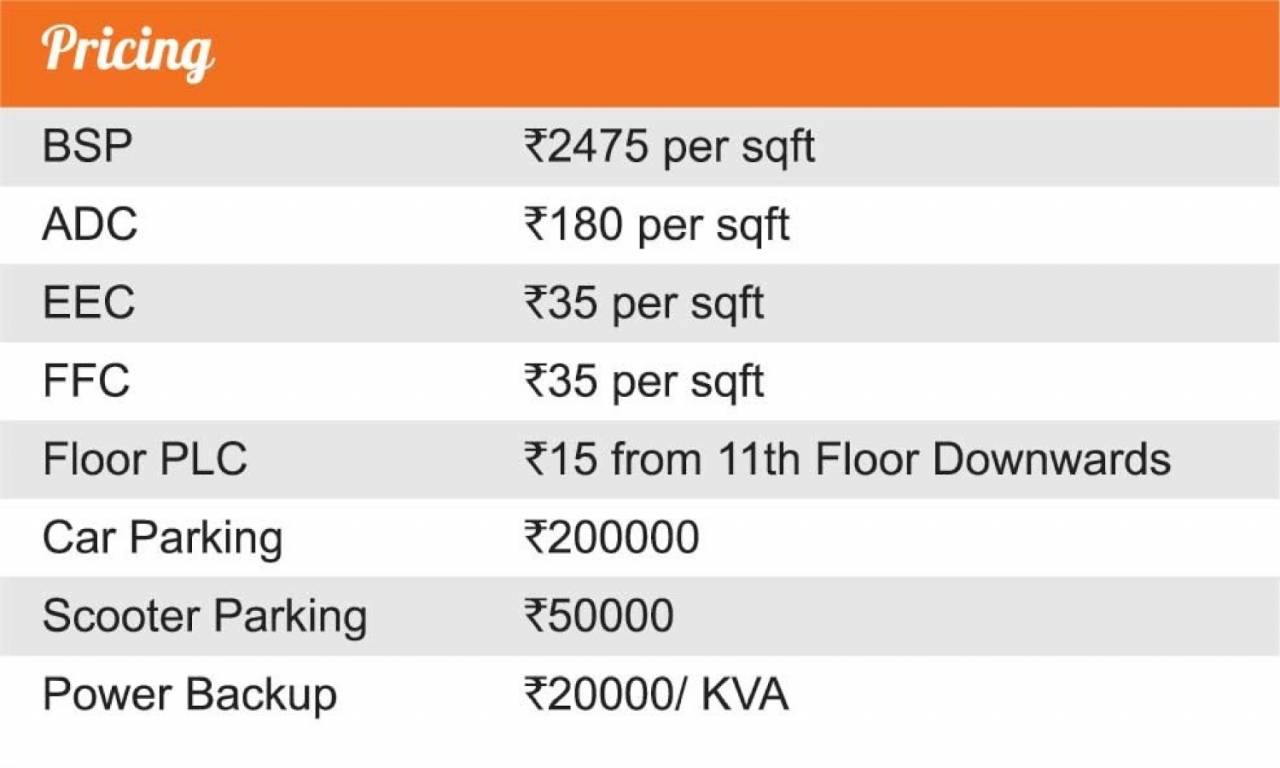 Pricing

| | |
|---|---|
| BSP | ₹2475 per sqft |
| ADC | ₹180 per sqft |
| EEC | ₹35 per sqft |
| FFC | ₹35 per sqft |
| Floor PLC | ₹15 from 11th Floor Downwards |
| Car Parking | ₹200000 |
| Scooter Parking | ₹50000 |
| Power Backup | ₹20000/ KVA |